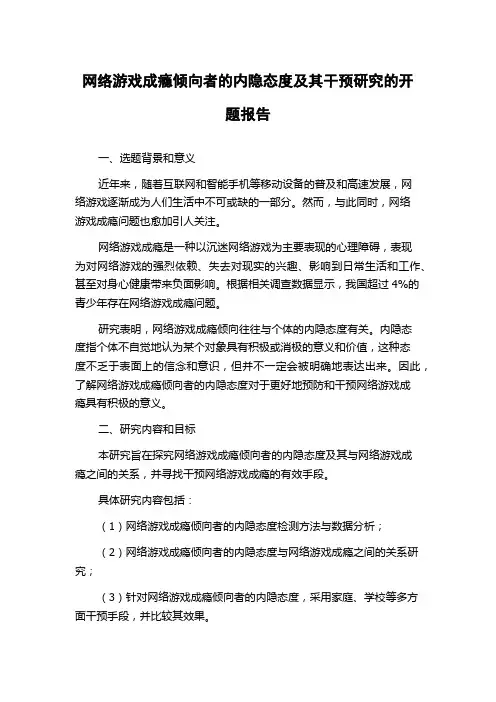 网络游戏成瘾倾向者的内隐态度及其干预研究的开题报告

一、选题背景和意义

近年来，随着互联网和智能手机等移动设备的普及和高速发展，网络游戏逐渐成为人们生活中不可或缺的一部分。然而，与此同时，网络游戏成瘾问题也愈加引人关注。

网络游戏成瘾是一种以沉迷网络游戏为主要表现的心理障碍，表现为对网络游戏的强烈依赖、失去对现实的兴趣、影响到日常生活和工作、甚至对身心健康带来负面影响。根据相关调查数据显示，我国超过 4%的青少年存在网络游戏成瘾问题。

研究表明，网络游戏成瘾倾向往往与个体的内隐态度有关。内隐态度指个体不自觉地认为某个对象具有积极或消极的意义和价值，这种态度不乏于表面上的信念和意识，但并不一定会被明确地表达出来。因此，了解网络游戏成瘾倾向者的内隐态度对于更好地预防和干预网络游戏成瘾具有积极的意义。

二、研究内容和目标

本研究旨在探究网络游戏成瘾倾向者的内隐态度及其与网络游戏成瘾之间的关系，并寻找干预网络游戏成瘾的有效手段。

具体研究内容包括：

（1）网络游戏成瘾倾向者的内隐态度检测方法与数据分析；

（2）网络游戏成瘾倾向者的内隐态度与网络游戏成瘾之间的关系研究；

（3）针对网络游戏成瘾倾向者的内隐态度，采用家庭、学校等多方面干预手段，并比较其效果。